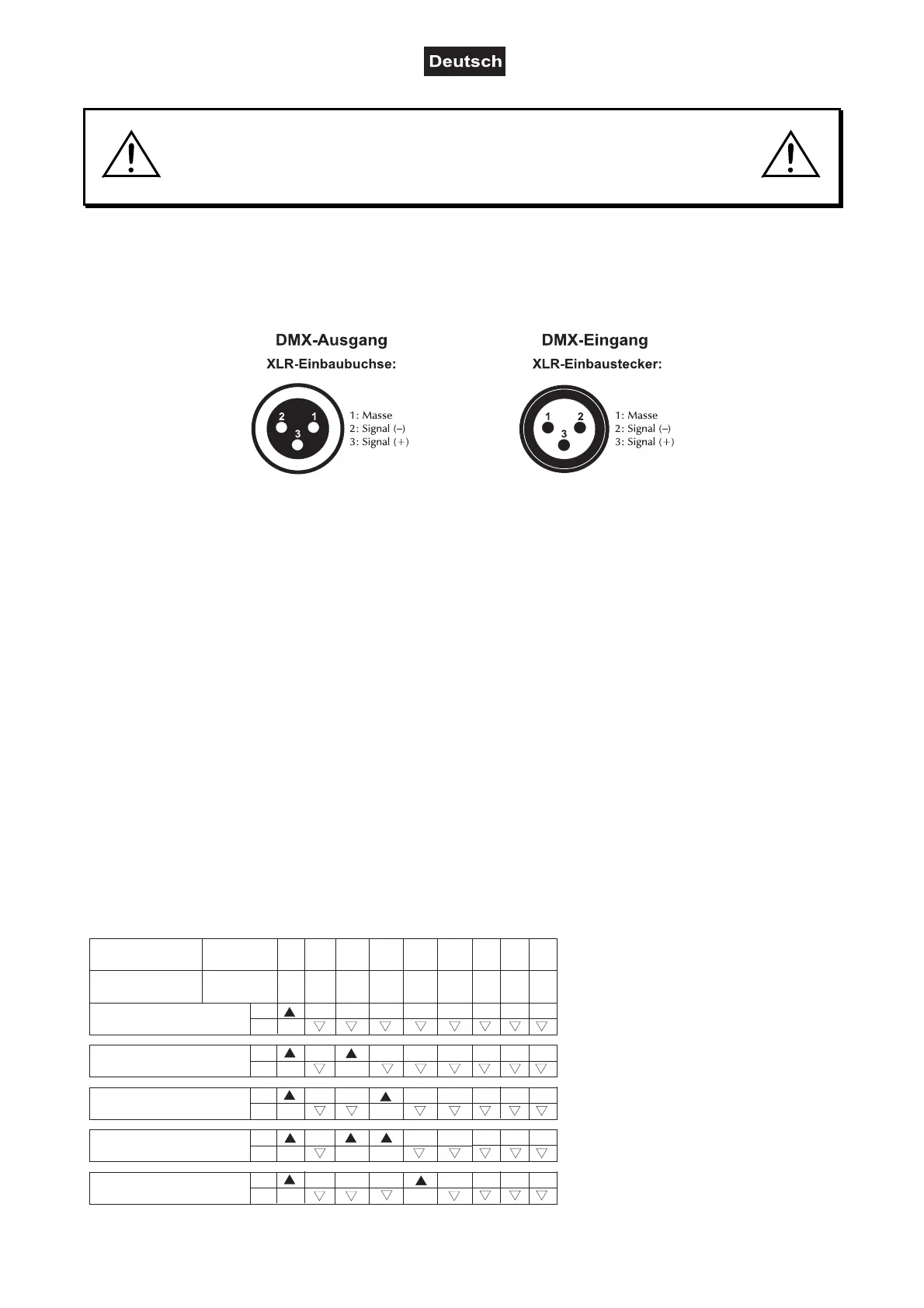 Deutsch

DMX-Ausgang
XLR-Einbaubuchse:

2 1
3

1: Masse
2: Signal (–)
3: Signal (+)

DMX-Eingang
XLR-Einbaustecker:

1 2
3

1: Masse
2: Signal (–)
3: Signal (+)